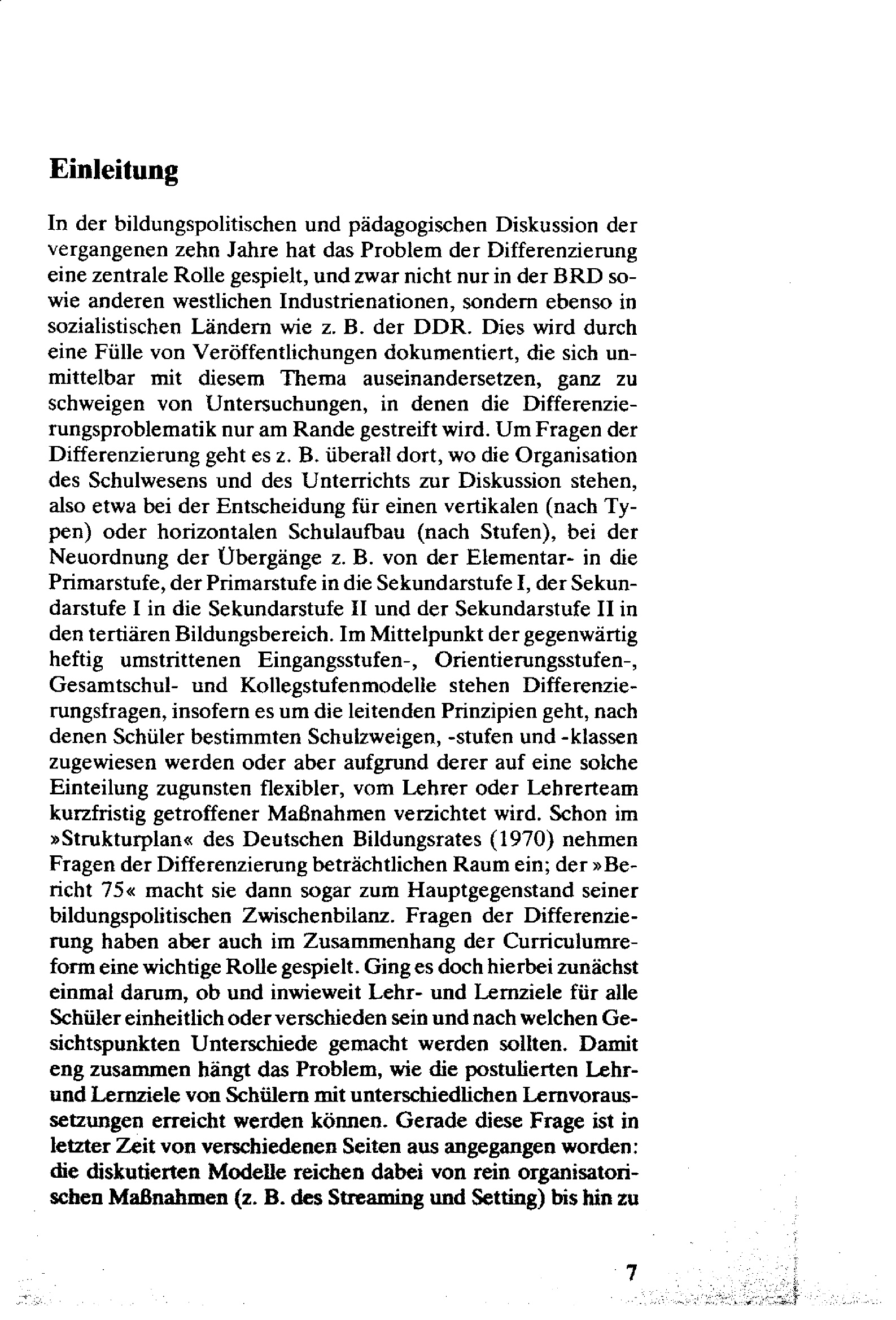 Einleitung

In der bildungspolitischen und pädagogischen Diskussion der vergangenen zehn Jahre hat das Problem der Differenzierung eine zentrale Rolle gespielt, und zwar nicht nur in der BRD sowie anderen westlichen Industrienationen, sondern ebenso in sozialistischen Ländern wie z. B. der DDR. Dies wird durch eine Fülle von Veröffentlichungen dokumentiert, die sich unmittelbar mit diesem Thema auseinandersetzen, ganz zu schweigen von Untersuchungen, in denen die Differenzierungsproblematik nur am Rande gestreift wird. Um Fragen der Differenzierung geht es z. B. überall dort, wo die Organisation des Schulwesens und des Unterrichts zur Diskussion stehen, also etwa bei der Entscheidung für einen vertikalen (nach Typen) oder horizontalen Schulaufbau (nach Stufen), bei der Neuordnung der Übergänge z. B. von der Elementar- in die Primarstufe, der Primarstufe in die Sekundarstufe I, der Sekundarstufe I in die Sekundarstufe II und der Sekundarstufe II in den tertiären Bildungsbereich. Im Mittelpunkt der gegenwärtig heftig umstrittenen Eingangsstufen-, Orientierungsstufen-, Gesamtschul- und Kollegstufenmodelle stehen Differenzierungsfragen, insofern es um die leitenden Prinzipien geht, nach denen Schüler bestimmten Schulzweigen, -stufen und -klassen zugewiesen werden oder aber aufgrund derer auf eine solche Einteilung zugunsten flexibler, vom Lehrer oder Lehrerteam kurzfristig getroffener Maßnahmen verzichtet wird. Schon im »Strukturplan« des Deutschen Bildungsrates (1970) nehmen Fragen der Differenzierung beträchtlichen Raum ein; der »Bericht 75« macht sie dann sogar zum Hauptgegenstand seiner bildungspolitischen Zwischenbilanz. Fragen der Differenzierung haben aber auch im Zusammenhang der Curriculumreform eine wichtige Rolle gespielt. Ging es doch hierbei zunächst einmal darum, ob und inwieweit Lehr- und Lernziele für alle Schüler einheitlich oder verschieden sein und nach welchen Gesichtspunkten Unterschiede gemacht werden sollten. Damit eng zusammen hängt das Problem, wie die postulierten Lehr- und Lernziele von Schülern mit unterschiedlichen Lernvoraussetzungen erreicht werden können. Gerade diese Frage ist in letzter Zeit von verschiedenen Seiten aus angegangen worden: die diskutierten Modelle reichen dabei von rein organisatorischen Maßnahmen (z. B. des Streaming und Setting) bis hin zu

7